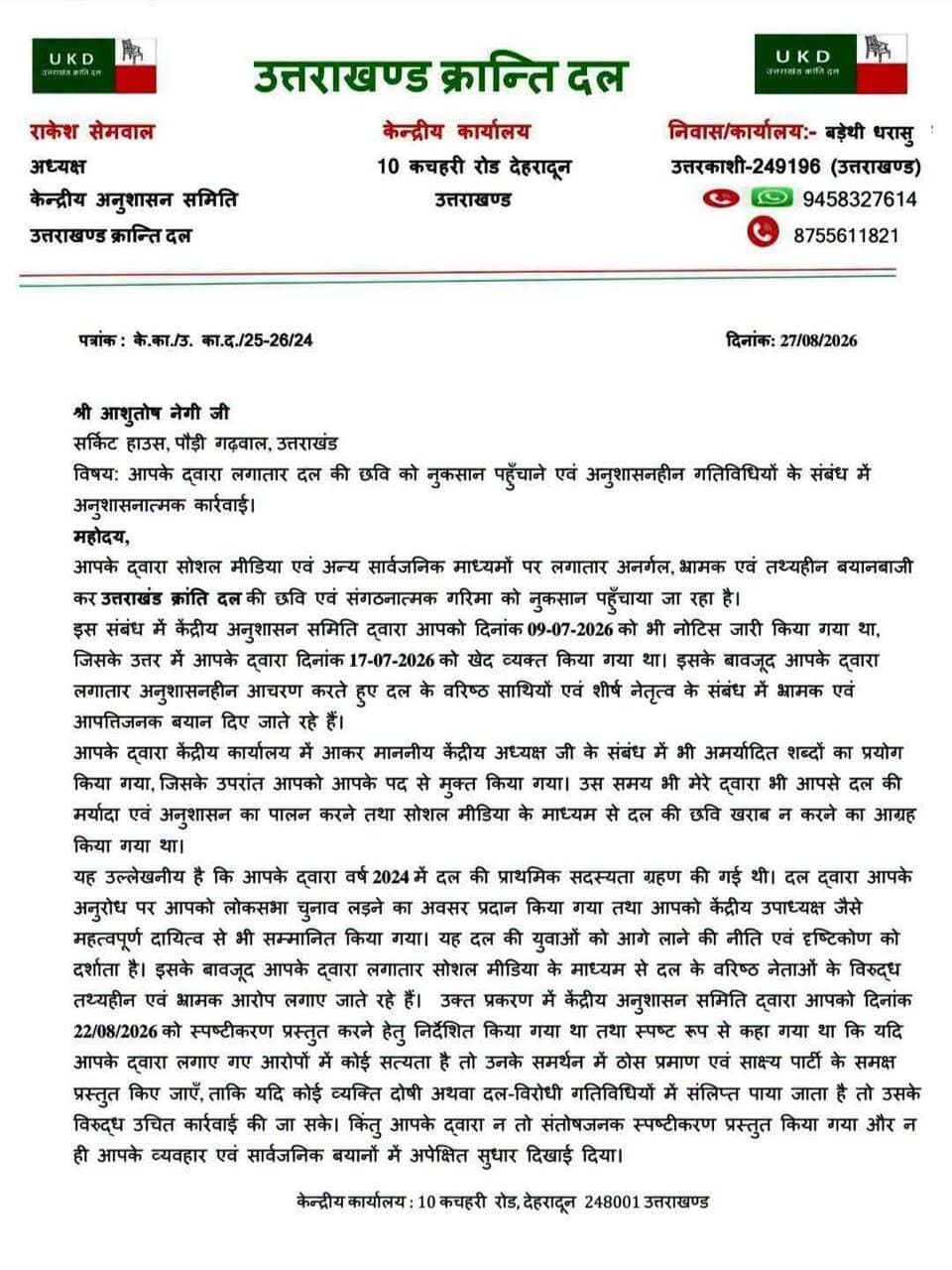 UKD
उत्तराखंड क्रांति दल

उत्तराखण्ड क्रान्ति दल

UKD
उत्तराखंड क्रांति दल

राकेश सेमवाल
अध्यक्ष
केन्द्रीय अनुशासन समिति
उत्तराखण्ड क्रान्ति दल

केन्द्रीय कार्यालय
10 कचहरी रोड देहरादून
उत्तराखण्ड

निवास/कार्यालय:- बड़ेथी धरासु
उत्तरकाशी-249196 (उत्तराखण्ड)
9458327614
8755611821

पत्रांक : के.का./उ. का.द./25-26/24

दिनांक: 27/08/2026

श्री आशुतोष नेगी जी
सर्किट हाउस, पौड़ी गढ़वाल, उत्तराखंड
विषय: आपके द्वारा लगातार दल की छवि को नुकसान पहुँचाने एवं अनुशासनहीन गतिविधियों के संबंध में अनुशासनात्मक कार्रवाई।
महोदय,
आपके द्वारा सोशल मीडिया एवं अन्य सार्वजनिक माध्यमों पर लगातार अनर्गल, भ्रामक एवं तथ्यहीन बयानबाजी कर उत्तराखंड क्रांति दल की छवि एवं संगठनात्मक गरिमा को नुकसान पहुँचाया जा रहा है।
इस संबंध में केंद्रीय अनुशासन समिति द्वारा आपको दिनांक 09-07-2026 को भी नोटिस जारी किया गया था, जिसके उत्तर में आपके द्वारा दिनांक 17-07-2026 को खेद व्यक्त किया गया था। इसके बावजूद आपके द्वारा लगातार अनुशासनहीन आचरण करते हुए दल के वरिष्ठ साथियों एवं शीर्ष नेतृत्व के संबंध में भ्रामक एवं आपत्तिजनक बयान दिए जाते रहे हैं।
आपके द्वारा केंद्रीय कार्यालय में आकर माननीय केंद्रीय अध्यक्ष जी के संबंध में भी अमर्यादित शब्दों का प्रयोग किया गया, जिसके उपरांत आपको आपके पद से मुक्त किया गया। उस समय भी मेरे द्वारा भी आपसे दल की मर्यादा एवं अनुशासन का पालन करने तथा सोशल मीडिया के माध्यम से दल की छवि खराब न करने का आग्रह किया गया था।
यह उल्लेखनीय है कि आपके द्वारा वर्ष 2024 में दल की प्राथमिक सदस्यता ग्रहण की गई थी। दल द्वारा आपके अनुरोध पर आपको लोकसभा चुनाव लड़ने का अवसर प्रदान किया गया तथा आपको केंद्रीय उपाध्यक्ष जैसे महत्वपूर्ण दायित्व से भी सम्मानित किया गया। यह दल की युवाओं को आगे लाने की नीति एवं दृष्टिकोण को दर्शाता है। इसके बावजूद आपके द्वारा लगातार सोशल मीडिया के माध्यम से दल के वरिष्ठ नेताओं के विरुद्ध तथ्यहीन एवं भ्रामक आरोप लगाए जाते रहे हैं। उक्त प्रकरण में केंद्रीय अनुशासन समिति द्वारा आपको दिनांक 22/08/2026 को स्पष्टीकरण प्रस्तुत करने हेतु निर्देशित किया गया था तथा स्पष्ट रूप से कहा गया था कि यदि आपके द्वारा लगाए गए आरोपों में कोई सत्यता है तो उनके समर्थन में ठोस प्रमाण एवं साक्ष्य पार्टी के समक्ष प्रस्तुत किए जाएँ, ताकि यदि कोई व्यक्ति दोषी अथवा दल-विरोधी गतिविधियों में संलिप्त पाया जाता है तो उसके विरुद्ध उचित कार्रवाई की जा सके। किंतु आपके द्वारा न तो संतोषजनक स्पष्टीकरण प्रस्तुत किया गया और न ही आपके व्यवहार एवं सार्वजनिक बयानों में अपेक्षित सुधार दिखाई दिया।

केन्द्रीय कार्यालय : 10 कचहरी रोड, देहरादून 248001 उत्तराखण्ड